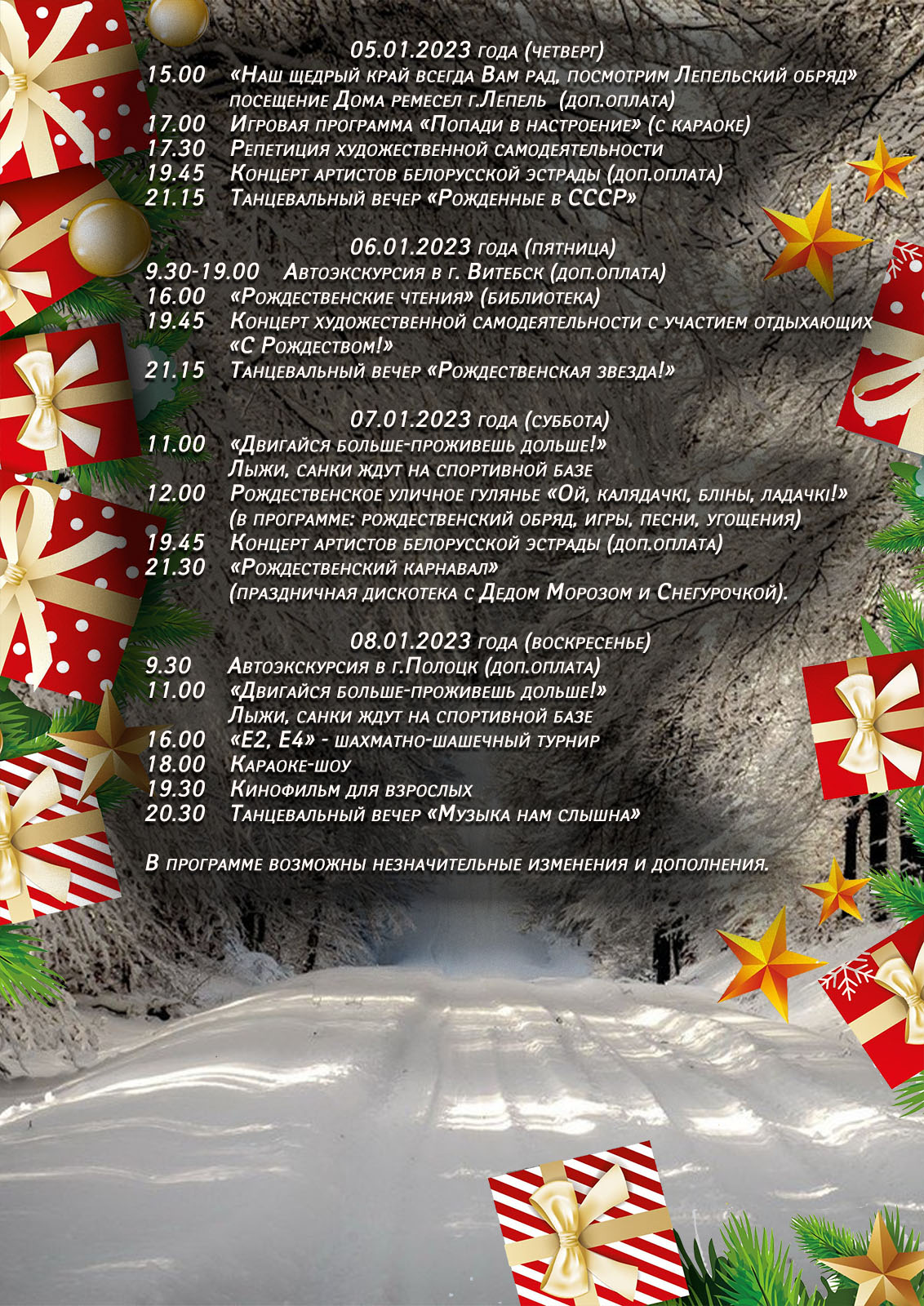 05.01.2023 года (четверг)
15.00 «Наш щедрый край всегда Вам рад, посмотрим Лепельский обряд» посещение Дома ремесел г.Лепель (доп.оплата)
17.00 Игровая программа «Попади в настроение» (с караоке)
17.30 Репетиция художественной самодеятельности
19.45 Концерт артистов белорусской эстрады (доп.оплата)
21.15 Танцевальный вечер «Рожденные в СССР»

06.01.2023 года (пятница)
9.30-19.00 Автоэкскурсия в г. Витебск (доп.оплата)
16.00 «Рождественские чтения» (библиотека)
19.45 Концерт художественной самодеятельности с участием отдыхающих «С Рождеством!»
21.15 Танцевальный вечер «Рождественская звезда!»

07.01.2023 года (суббота)
11.00 «Двигайся больше-проживешь дольше!» Лыжи, санки ждут на спортивной базе
12.00 Рождественское уличное гулянье «Ой, калядачкі, бліны, ладачкі!» (в программе: рождественский обряд, игры, песни, угощения)
19.45 Концерт артистов белорусской эстрады (доп.оплата)
21.30 «Рождественский карнавал» (праздничная дискотека с Дедом Морозом и Снегурочкой).

08.01.2023 года (воскресенье)
9.30 Автоэкскурсия в г.Полоцк (доп.оплата)
11.00 «Двигайся больше-проживешь дольше!» Лыжи, санки ждут на спортивной базе
16.00 «Е2, Е4» - шахматно-шашечный турнир
18.00 Караоке-шоу
19.30 Кинофильм для взрослых
20.30 Танцевальный вечер «Музыка нам слышна»

В программе возможны незначительные изменения и дополнения.